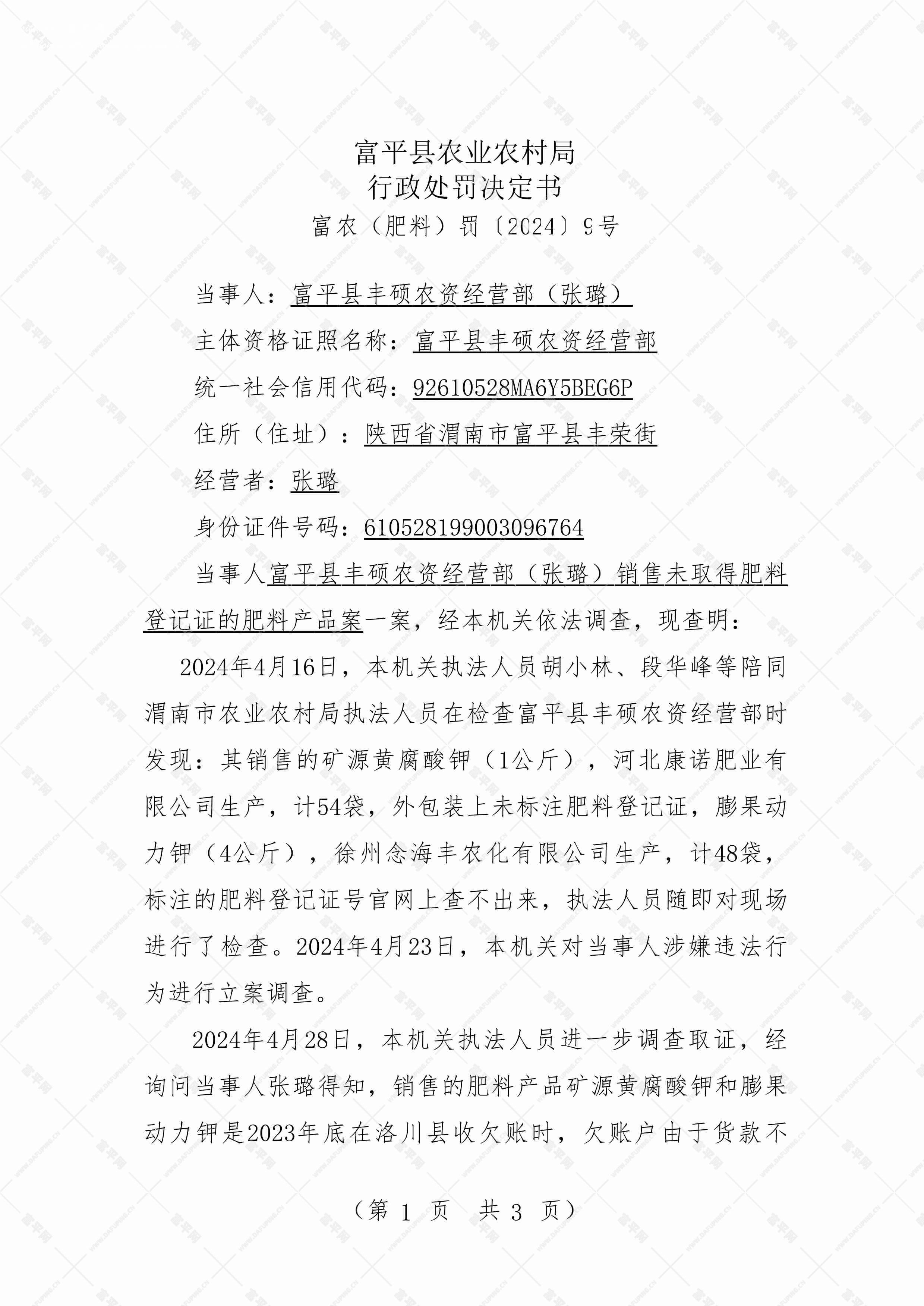 富平县农业农村局
行政处罚决定书
富农（肥料）罚〔2024〕9号

当事人：富平县丰硕农资经营部（张璐）

主体资格证照名称：富平县丰硕农资经营部

统一社会信用代码：92610528MA6Y5BEG6P

住所（住址）：陕西省渭南市富平县丰荣街

经营者：张璐

身份证件号码：610528199003096764

当事人富平县丰硕农资经营部（张璐）销售未取得肥料登记证的肥料产品案一案，经本机关依法调查，现查明：

2024年4月16日，本机关执法人员胡小林、段华峰等陪同渭南市农业农村局执法人员在检查富平县丰硕农资经营部时发现：其销售的矿源黄腐酸钾（1公斤），河北康诺肥业有限公司生产，计54袋，外包装上未标注肥料登记证，膨果动力钾（4公斤），徐州念海丰农化有限公司生产，计48袋，标注的肥料登记证号官网上查不出来，执法人员随即对现场进行了检查。2024年4月23日，本机关对当事人涉嫌违法行为进行立案调查。

2024年4月28日，本机关执法人员进一步调查取证，经询问当事人张璐得知，销售的肥料产品矿源黄腐酸钾和膨果动力钾是2023年底在洛川县收欠账时，欠账户由于货款不

（第 1 页 共 3 页）